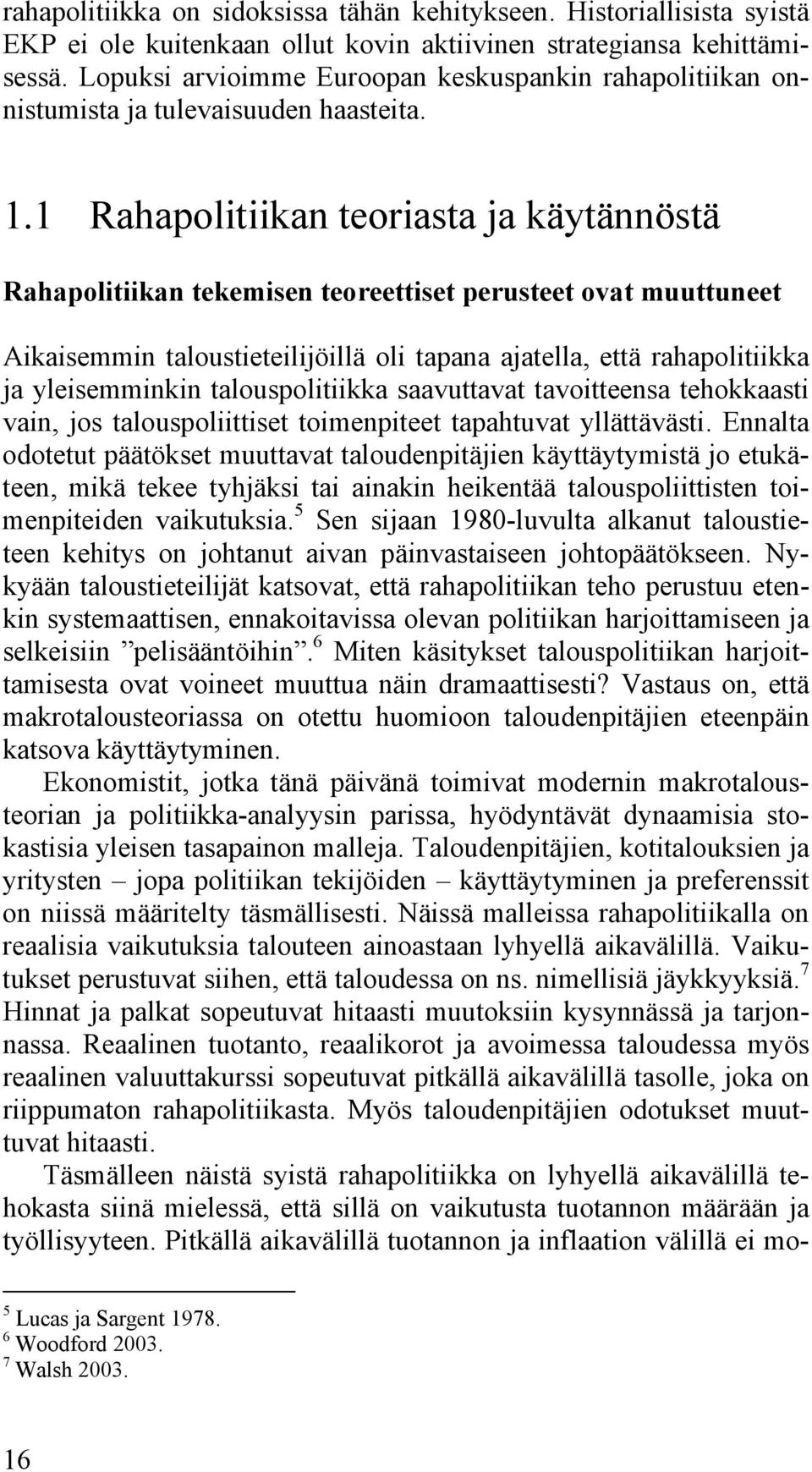 rahapolitiikka on sidoksissa tähän kehitykseen. Historiallisista syistä EKP ei ole kuitenkaan ollut kovin aktiivinen strategiansa kehittämisessä. Lopuksi arvioimme Euroopan keskuspankin rahapolitiikan onnistumista ja tulevaisuuden haasteita.

1.1 Rahapolitiikan teoriasta ja käytännöstä

Rahapolitiikan tekemisen teoreettiset perusteet ovat muuttuneet

Aikaisemmin taloustieteilijöillä oli tapana ajatella, että rahapolitiikka ja yleisemminkin talouspolitiikka saavuttavat tavoitteensa tehokkaasti vain, jos talouspoliittiset toimenpiteet tapahtuvat yllättävästi. Ennalta odotetut päätökset muuttavat taloudenpitäjien käyttäytymistä jo etukäteen, mikä tekee tyhjäksi tai ainakin heikentää talouspoliittisten toimenpiteiden vaikutuksia.$^5$ Sen sijaan 1980-luvulta alkanut taloustieteen kehitys on johtanut aivan päinvastaiseen johtopäätökseen. Nykyään taloustieteilijät katsovat, että rahapolitiikan teho perustuu etenkin systemaattisen, ennakoitavissa olevan politiikan harjoittamiseen ja selkeisiin ”pelisääntöihin”.$^6$ Miten käsitykset talouspolitiikan harjoittamisesta ovat voineet muuttua näin dramaattisesti? Vastaus on, että makrotalousteoriassa on otettu huomioon taloudenpitäjien eteenpäin katsova käyttäytyminen.

Ekonomistit, jotka tänä päivänä toimivat modernin makrotalousteorian ja politiikka-analyysin parissa, hyödyntävät dynaamisia stokastisia yleisen tasapainon malleja. Taloudenpitäjien, kotitalouksien ja yritysten – jopa politiikan tekijöiden – käyttäytyminen ja preferenssit on niissä määritelty täsmällisesti. Näissä malleissa rahapolitiikalla on reaalisia vaikutuksia talouteen ainoastaan lyhyellä aikavälillä. Vaikutukset perustuvat siihen, että taloudessa on ns. nimellisiä jäykkyyksiä.$^7$ Hinnat ja palkat sopeutuvat hitaasti muutoksiin kysynnässä ja tarjonnassa. Reaalinen tuotanto, reaalikorot ja avoimessa taloudessa myös reaalinen valuuttakurssi sopeutuvat pitkällä aikavälillä tasolle, joka on riippumaton rahapolitiikasta. Myös taloudenpitäjien odotukset muuttuvat hitaasti.

Täsmälleen näistä syistä rahapolitiikka on lyhyellä aikavälillä tehokasta siinä mielessä, että sillä on vaikutusta tuotannon määrään ja työllisyyteen. Pitkällä aikavälillä tuotannon ja inflaation välillä ei mo-

$^5$ Lucas ja Sargent 1978.
$^6$ Woodford 2003.
$^7$ Walsh 2003.

16